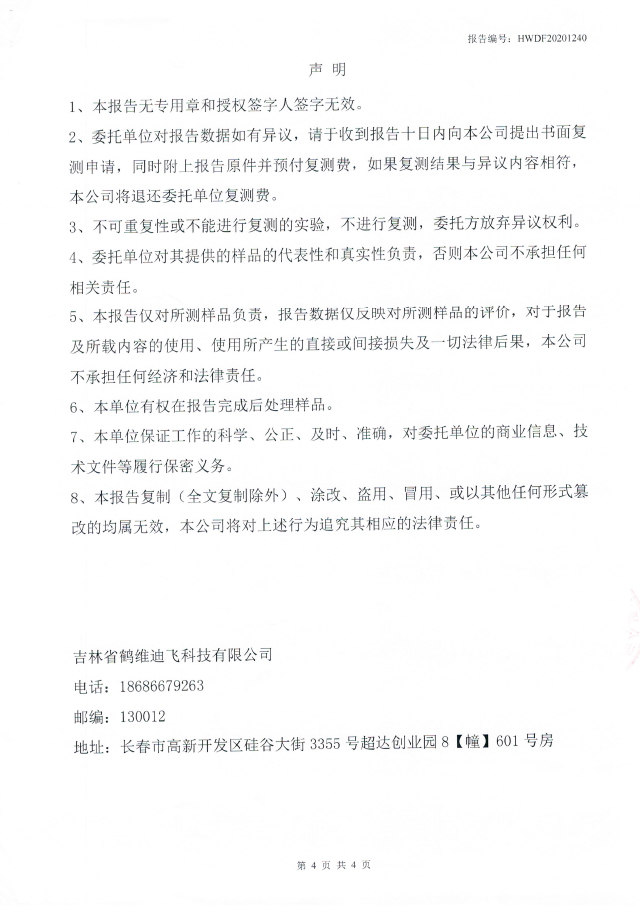 报告编号：HWDF20201240

声 明

1、本报告无专用章和授权签字人签字无效。

2、委托单位对报告数据如有异议，请于收到报告十日内向本公司提出书面复测申请，同时附上报告原件并预付复测费，如果复测结果与异议内容相符，本公司将退还委托单位复测费。

3、不可重复性或不能进行复测的实验，不进行复测，委托方放弃异议权利。

4、委托单位对其提供的样品的代表性和真实性负责，否则本公司不承担任何相关责任。

5、本报告仅对所测样品负责，报告数据仅反映对所测样品的评价，对于报告及所载内容的使用、使用所产生的直接或间接损失及一切法律后果，本公司不承担任何经济和法律责任。

6、本单位有权在报告完成后处理样品。

7、本单位保证工作的科学、公正、及时、准确，对委托单位的商业信息、技术文件等履行保密义务。

8、本报告复制（全文复制除外）、涂改、盗用、冒用、或以其他任何形式篡改的均属无效，本公司将对上述行为追究其相应的法律责任。

吉林省鹤维迪飞科技有限公司

电话：18686679263

邮编：130012

地址：长春市高新开发区硅谷大街 3355 号超达创业园 8【幢】601 号房

第 4 页 共 4 页